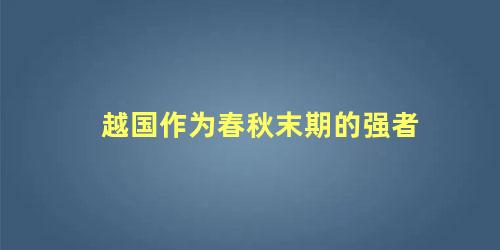 越国作为春秋末期的强者